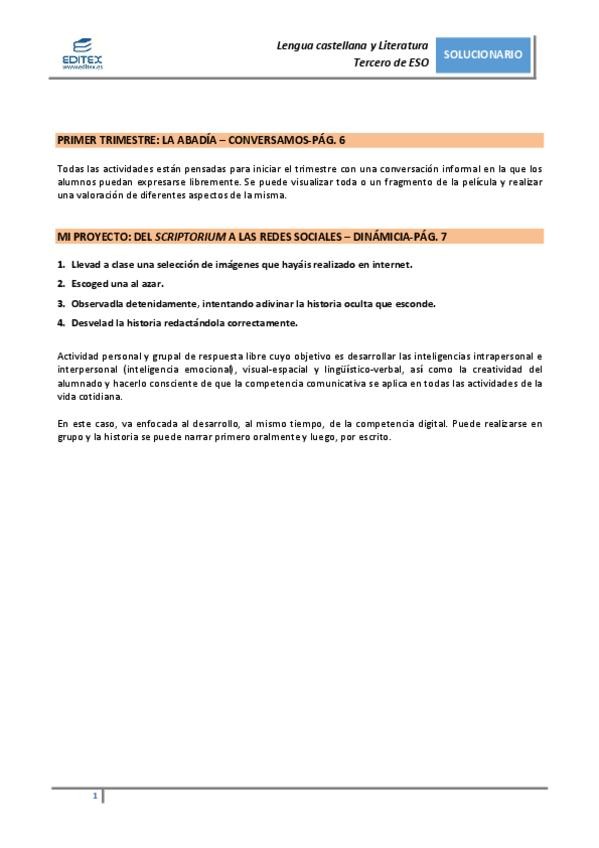 EDITEX
www.editex.es

Lengua castellana y Literatura
Tercero de ESO

SOLUCIONARIO

PRIMER TRIMESTRE: LA ABADÍA – CONVERSAMOS-PÁG. 6

Todas las actividades están pensadas para iniciar el trimestre con una conversación informal en la que los alumnos puedan expresarse libremente. Se puede visualizar toda o un fragmento de la película y realizar una valoración de diferentes aspectos de la misma.

MI PROYECTO: DEL SCRIPTORIUM A LAS REDES SOCIALES – DINÁMICIA-PÁG. 7

1. Llevad a clase una selección de imágenes que hayáis realizado en internet.
2. Escoged una al azar.
3. Observadla detenidamente, intentando adivinar la historia oculta que esconde.
4. Desvelad la historia redactándola correctamente.

Actividad personal y grupal de respuesta libre cuyo objetivo es desarrollar las inteligencias intrapersonal e interpersonal (inteligencia emocional), visual-espacial y lingüístico-verbal, así como la creatividad del alumnado y hacerlo consciente de que la competencia comunicativa se aplica en todas las actividades de la vida cotidiana.

En este caso, va enfocada al desarrollo, al mismo tiempo, de la competencia digital. Puede realizarse en grupo y la historia se puede narrar primero oralmente y luego, por escrito.

1